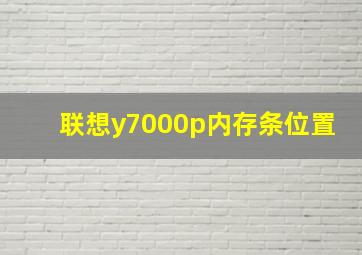 联想y7000p内存条位置